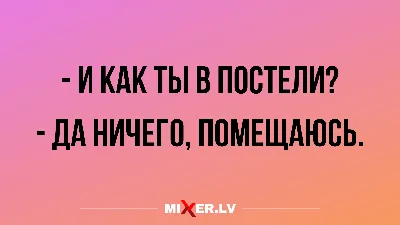 - И КАК ТЫ В ПОСТЕЛИ?
- ДА НИЧЕГО, ПОМЕЩАЮСЬ.

MIXER.LV